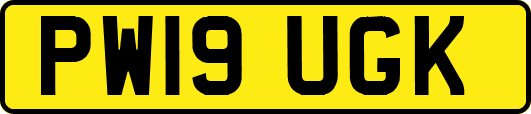 PW19 UGK